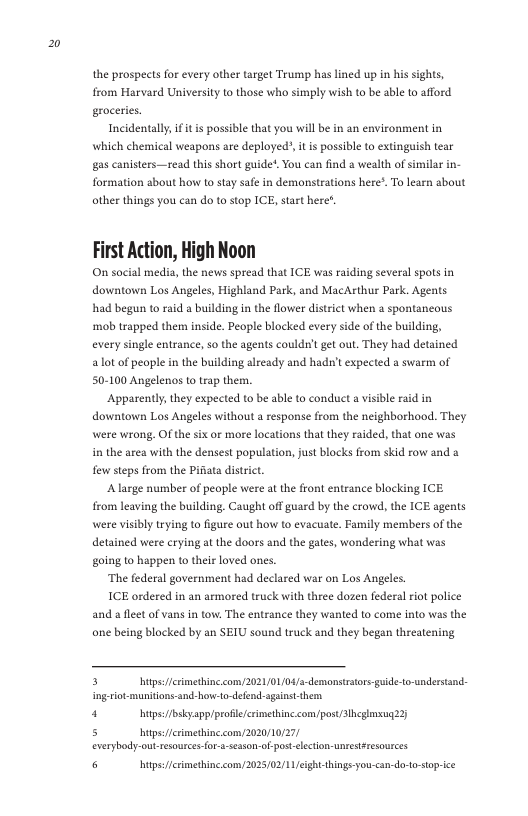 20

the prospects for every other target Trump has lined up in his sights, from Harvard University to those who simply wish to be able to afford groceries.

Incidentally, if it is possible that you will be in an environment in which chemical weapons are deployed$^{3}$, it is possible to extinguish tear gas canisters—read this short guide$^{4}$. You can find a wealth of similar information about how to stay safe in demonstrations here$^{5}$. To learn about other things you can do to stop ICE, start here$^{6}$.

First Action, High Noon

On social media, the news spread that ICE was raiding several spots in downtown Los Angeles, Highland Park, and MacArthur Park. Agents had begun to raid a building in the flower district when a spontaneous mob trapped them inside. People blocked every side of the building, every single entrance, so the agents couldn't get out. They had detained a lot of people in the building already and hadn't expected a swarm of 50-100 Angelenos to trap them.

Apparently, they expected to be able to conduct a visible raid in downtown Los Angeles without a response from the neighborhood. They were wrong. Of the six or more locations that they raided, that one was in the area with the densest population, just blocks from skid row and a few steps from the Piñata district.

A large number of people were at the front entrance blocking ICE from leaving the building. Caught off guard by the crowd, the ICE agents were visibly trying to figure out how to evacuate. Family members of the detained were crying at the doors and the gates, wondering what was going to happen to their loved ones.

The federal government had declared war on Los Angeles.

ICE ordered in an armored truck with three dozen federal riot police and a fleet of vans in tow. The entrance they wanted to come into was the one being blocked by an SEIU sound truck and they began threatening

3 https://crimethinc.com/2021/01/04/a-demonstrators-guide-to-understanding-riot-munitions-and-how-to-defend-against-them

4 https://bsky.app/profile/crimethinc.com/post/3lhcglmxuq22j

5 https://crimethinc.com/2020/10/27/everybody-out-resources-for-a-season-of-post-election-unrest#resources

6 https://crimethinc.com/2025/02/11/eight-things-you-can-do-to-stop-ice